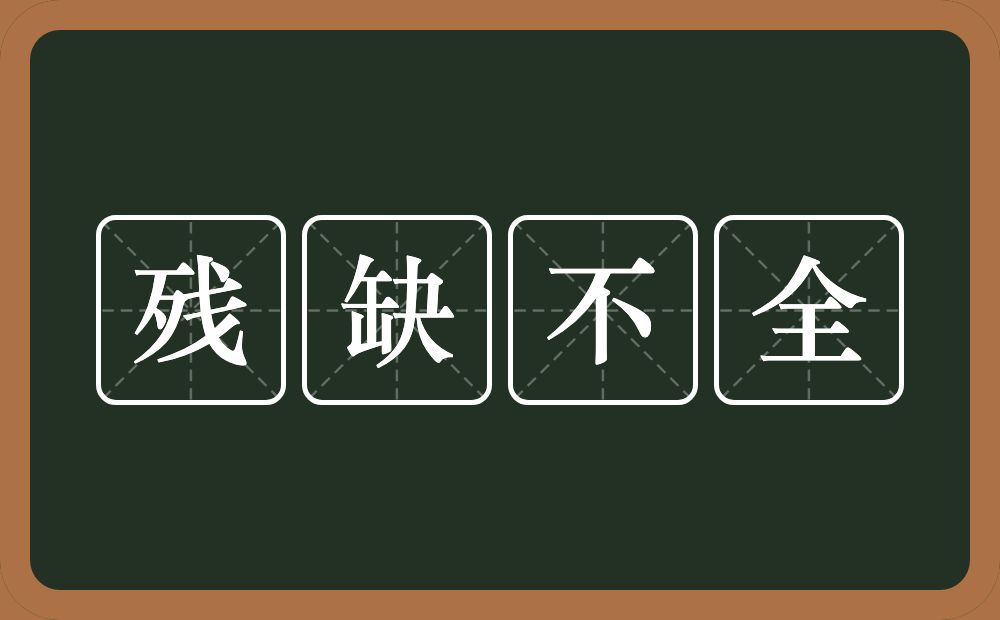 残缺不全